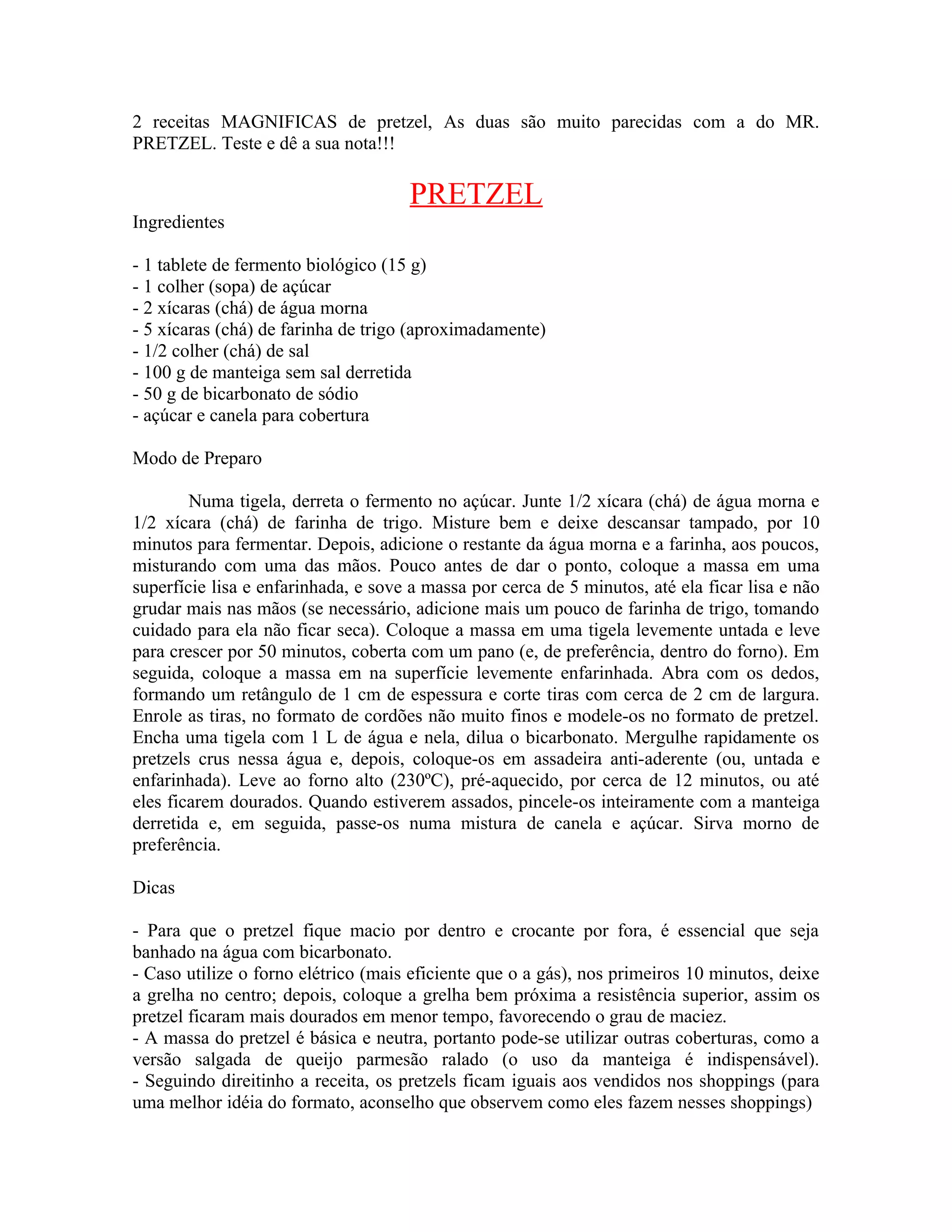 2 receitas MAGNIFICAS de pretzel, As duas são muito parecidas com a do MR. PRETZEL. Teste e dê a sua nota!!!

PRETZEL

Ingredientes

- 1 tablete de fermento biológico (15 g)
- 1 colher (sopa) de açúcar
- 2 xícaras (chá) de água morna
- 5 xícaras (chá) de farinha de trigo (aproximadamente)
- 1/2 colher (chá) de sal
- 100 g de manteiga sem sal derretida
- 50 g de bicarbonato de sódio
- açúcar e canela para cobertura

Modo de Preparo

Numa tigela, derreta o fermento no açúcar. Junte 1/2 xícara (chá) de água morna e 1/2 xícara (chá) de farinha de trigo. Misture bem e deixe descansar tampado, por 10 minutos para fermentar. Depois, adicione o restante da água morna e a farinha, aos poucos, misturando com uma das mãos. Pouco antes de dar o ponto, coloque a massa em uma superfície lisa e enfarinhada, e sove a massa por cerca de 5 minutos, até ela ficar lisa e não grudar mais nas mãos (se necessário, adicione mais um pouco de farinha de trigo, tomando cuidado para ela não ficar seca). Coloque a massa em uma tigela levemente untada e leve para crescer por 50 minutos, coberta com um pano (e, de preferência, dentro do forno). Em seguida, coloque a massa em na superfície levemente enfarinhada. Abra com os dedos, formando um retângulo de 1 cm de espessura e corte tiras com cerca de 2 cm de largura. Enrole as tiras, no formato de cordões não muito finos e modele-os no formato de pretzel. Encha uma tigela com 1 L de água e nela, dilua o bicarbonato. Mergulhe rapidamente os pretzels crus nessa água e, depois, coloque-os em assadeira anti-aderente (ou, untada e enfarinhada). Leve ao forno alto (230ºC), pré-aquecido, por cerca de 12 minutos, ou até eles ficarem dourados. Quando estiverem assados, pincele-os inteiramente com a manteiga derretida e, em seguida, passe-os numa mistura de canela e açúcar. Sirva morno de preferência.

Dicas

- Para que o pretzel fique macio por dentro e crocante por fora, é essencial que seja banhado na água com bicarbonato.
- Caso utilize o forno elétrico (mais eficiente que o a gás), nos primeiros 10 minutos, deixe a grelha no centro; depois, coloque a grelha bem próxima a resistência superior, assim os pretzel ficaram mais dourados em menor tempo, favorecendo o grau de maciez.
- A massa do pretzel é básica e neutra, portanto pode-se utilizar outras coberturas, como a versão salgada de queijo parmesão ralado (o uso da manteiga é indispensável).
- Seguindo direitinho a receita, os pretzels ficam iguais aos vendidos nos shoppings (para uma melhor idéia do formato, aconselho que observem como eles fazem nesses shoppings)